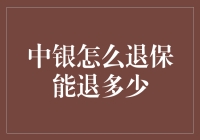 中银怎么退保
能退多少